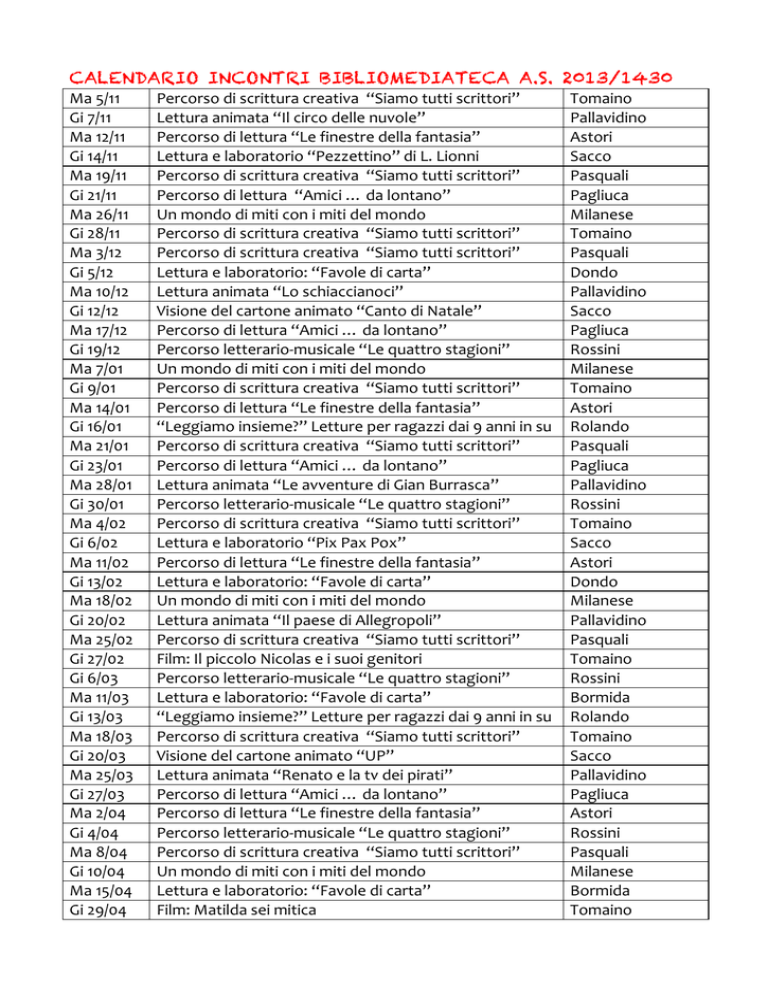 CALENDARIO INCONTRI BIBLIOMEDIATECA A.S. 2013/1430

| | | |
|---|---|---|
| Ma 5/11 | Percorso di scrittura creativa “Siamo tutti scrittori” | Tomaino |
| Gi 7/11 | Lettura animata “Il circo delle nuvole” | Pallavidino |
| Ma 12/11 | Percorso di lettura “Le finestre della fantasia” | Astori |
| Gi 14/11 | Lettura e laboratorio “Pezzettino” di L. Lionni | Sacco |
| Ma 19/11 | Percorso di scrittura creativa “Siamo tutti scrittori” | Pasquali |
| Gi 21/11 | Percorso di lettura “Amici … da lontano” | Pagliuca |
| Ma 26/11 | Un mondo di miti con i miti del mondo | Milanese |
| Gi 28/11 | Percorso di scrittura creativa “Siamo tutti scrittori” | Tomaino |
| Ma 3/12 | Percorso di scrittura creativa “Siamo tutti scrittori” | Pasquali |
| Gi 5/12 | Lettura e laboratorio: “Favole di carta” | Dondo |
| Ma 10/12 | Lettura animata “Lo schiaccianoci” | Pallavidino |
| Gi 12/12 | Visione del cartone animato “Canto di Natale” | Sacco |
| Ma 17/12 | Percorso di lettura “Amici … da lontano” | Pagliuca |
| Gi 19/12 | Percorso letterario-musicale “Le quattro stagioni” | Rossini |
| Ma 7/01 | Un mondo di miti con i miti del mondo | Milanese |
| Gi 9/01 | Percorso di scrittura creativa “Siamo tutti scrittori” | Tomaino |
| Ma 14/01 | Percorso di lettura “Le finestre della fantasia” | Astori |
| Gi 16/01 | “Leggiamo insieme?” Letture per ragazzi dai 9 anni in su | Rolando |
| Ma 21/01 | Percorso di scrittura creativa “Siamo tutti scrittori” | Pasquali |
| Gi 23/01 | Percorso di lettura “Amici … da lontano” | Pagliuca |
| Ma 28/01 | Lettura animata “Le avventure di Gian Burrasca” | Pallavidino |
| Gi 30/01 | Percorso letterario-musicale “Le quattro stagioni” | Rossini |
| Ma 4/02 | Percorso di scrittura creativa “Siamo tutti scrittori” | Tomaino |
| Gi 6/02 | Lettura e laboratorio “Pix Pax Pox” | Sacco |
| Ma 11/02 | Percorso di lettura “Le finestre della fantasia” | Astori |
| Gi 13/02 | Lettura e laboratorio: “Favole di carta” | Dondo |
| Ma 18/02 | Un mondo di miti con i miti del mondo | Milanese |
| Gi 20/02 | Lettura animata “Il paese di Allegropoli” | Pallavidino |
| Ma 25/02 | Percorso di scrittura creativa “Siamo tutti scrittori” | Pasquali |
| Gi 27/02 | Film: Il piccolo Nicolas e i suoi genitori | Tomaino |
| Gi 6/03 | Percorso letterario-musicale “Le quattro stagioni” | Rossini |
| Ma 11/03 | Lettura e laboratorio: “Favole di carta” | Bormida |
| Gi 13/03 | “Leggiamo insieme?” Letture per ragazzi dai 9 anni in su | Rolando |
| Ma 18/03 | Percorso di scrittura creativa “Siamo tutti scrittori” | Tomaino |
| Gi 20/03 | Visione del cartone animato “UP” | Sacco |
| Ma 25/03 | Lettura animata “Renato e la tv dei pirati” | Pallavidino |
| Gi 27/03 | Percorso di lettura “Amici … da lontano” | Pagliuca |
| Ma 2/04 | Percorso di lettura “Le finestre della fantasia” | Astori |
| Gi 4/04 | Percorso letterario-musicale “Le quattro stagioni” | Rossini |
| Ma 8/04 | Percorso di scrittura creativa “Siamo tutti scrittori” | Pasquali |
| Gi 10/04 | Un mondo di miti con i miti del mondo | Milanese |
| Ma 15/04 | Lettura e laboratorio: “Favole di carta” | Bormida |
| Gi 29/04 | Film: Matilda sei mitica | Tomaino |